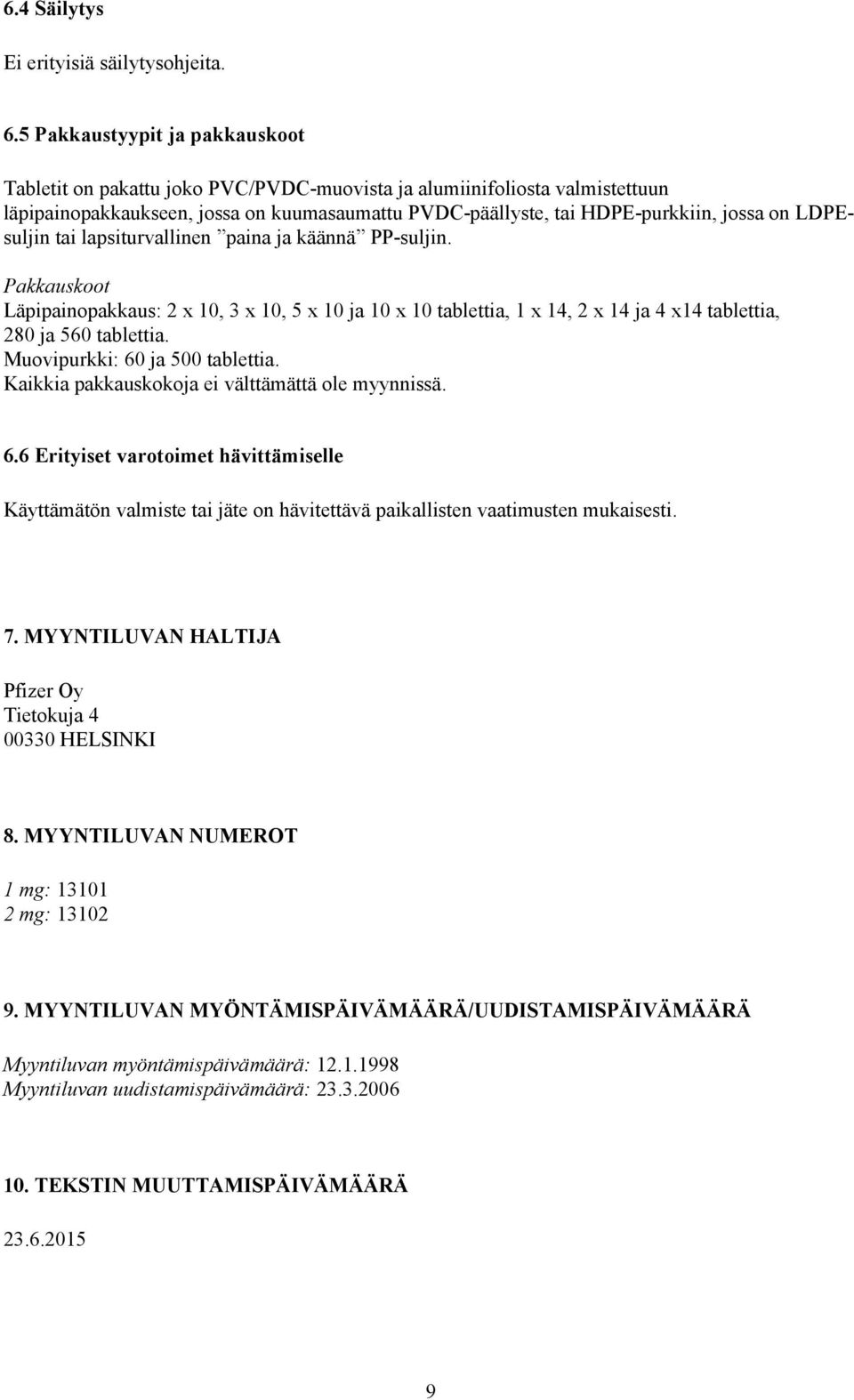 6.4 Säilytys

Ei erityisiä säilytysohjeita.

6.5 Pakkaustyypit ja pakkauskoot

Tabletit on pakattu joko PVC/PVDC-muovista ja alumiinifoliosta valmistettuun läpipainopakkaukseen, jossa on kuumasaumattu PVDC-päällyste, tai HDPE-purkkiin, jossa on LDPE-suljin tai lapsiturvallinen ”paina ja käännä” PP-suljin.

Pakkauskoot
Läpipainopakkaus: 2 x 10, 3 x 10, 5 x 10 ja 10 x 10 tablettia, 1 x 14, 2 x 14 ja 4 x14 tablettia, 280 ja 560 tablettia.
Muovipurkki: 60 ja 500 tablettia.
Kaikkia pakkauskokoja ei välttämättä ole myynnissä.

6.6 Erityiset varotoimet hävittämiselle

Käyttämätön valmiste tai jäte on hävitettävä paikallisten vaatimusten mukaisesti.

7. MYYNTILUVAN HALTIJA

Pfizer Oy
Tietokuja 4
00330 HELSINKI

8. MYYNTILUVAN NUMEROT

1 mg: 13101
2 mg: 13102

9. MYYNTILUVAN MYÖNTÄMISPÄIVÄMÄÄRÄ/UUDISTAMISPÄIVÄMÄÄRÄ

Myyntiluvan myöntämispäivämäärä: 12.1.1998
Myyntiluvan uudistamispäivämäärä: 23.3.2006

10. TEKSTIN MUUTTAMISPÄIVÄMÄÄRÄ

23.6.2015

9